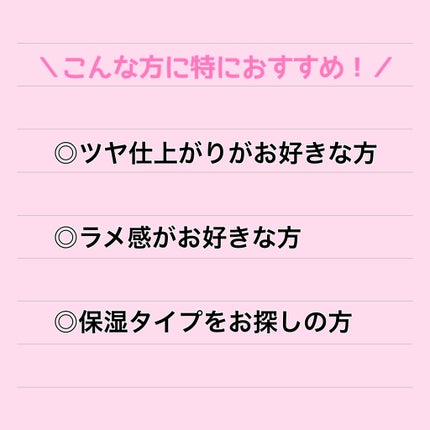 ＼こんな方に特におすすめ！／

◎ツヤ仕上がりがお好きな方

◎ラメ感がお好きな方

◎保湿タイプをお探しの方